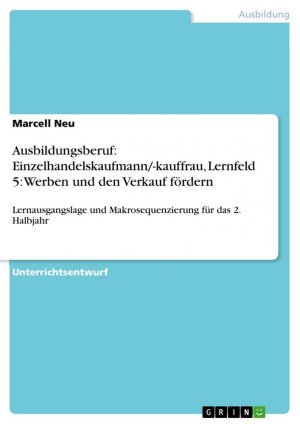 Ausbildung

Marcell Neu

Ausbildungsberuf: Einzelhandelskaufmann/-kauffrau, Lernfeld 5: Werben und den Verkauf fördern

Lernausgangslage und Makrosequenzierung für das 2. Halbjahr

Unterrichtsentwurf

GRIN